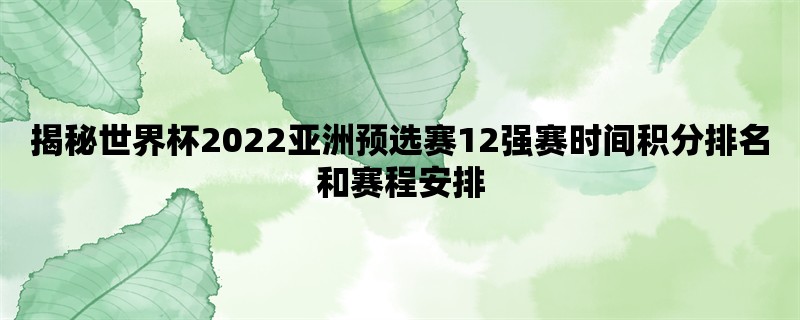 揭秘世界杯2022亚洲预选赛12强赛时间积分排名和赛程安排